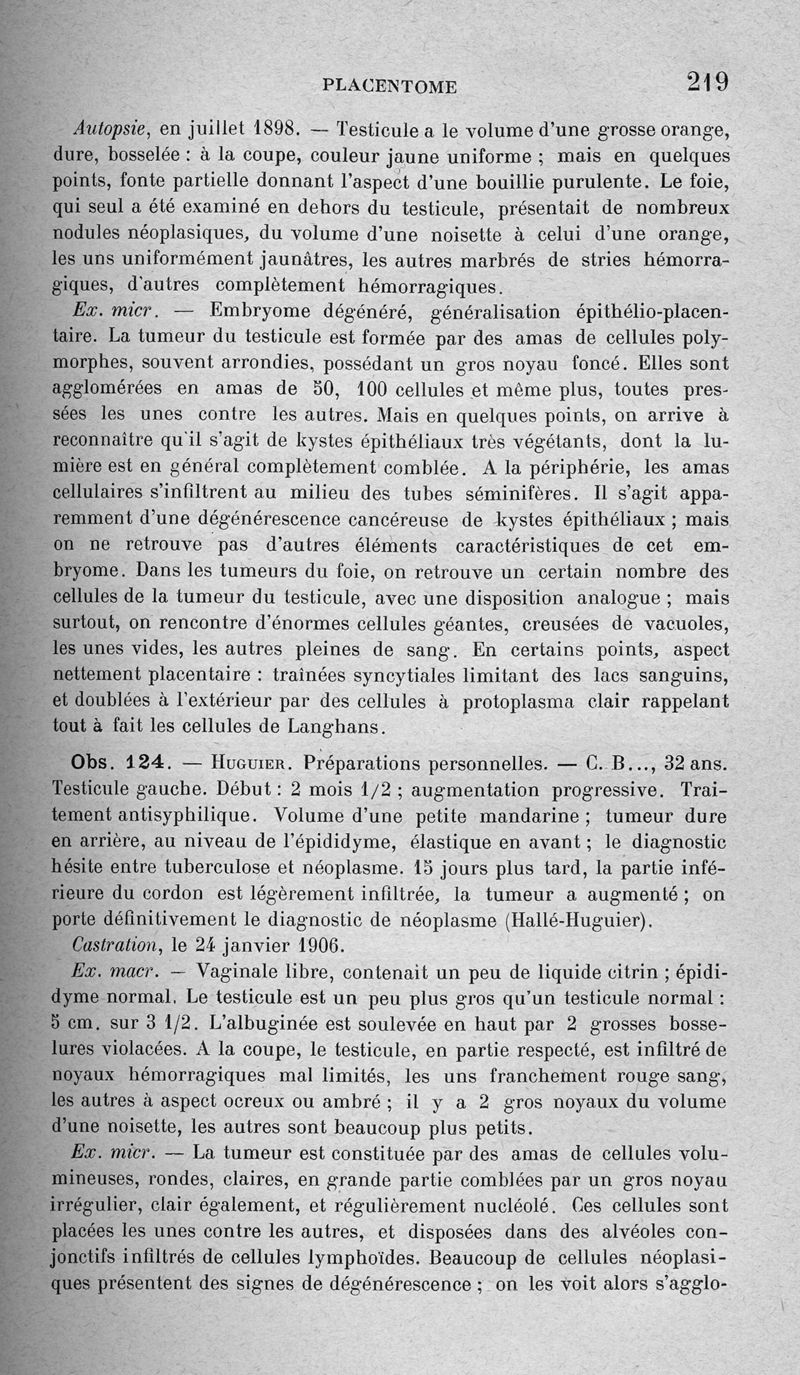 PLACENTOME 219

Autopsie, en juillet 1898. — Testicule a le volume d'une grosse orange, dure, bosselée : à la coupe, couleur jaune uniforme ; mais en quelques points, fonte partielle donnant l'aspect d'une bouillie purulente. Le foie, qui seul a été examiné en dehors du testicule, présentait de nombreux nodules néoplasiques, du volume d'une noisette à celui d'une orange, les uns uniformément jaunâtres, les autres marbrés de stries hémorragiques, d'autres complètement hémorragiques.

Ex. micr. — Embryome dégénéré, généralisation épithélio-placentaire. La tumeur du testicule est formée par des amas de cellules polymorphes, souvent arrondies, possédant un gros noyau foncé. Elles sont agglomérées en amas de 50, 100 cellules et même plus, toutes pressées les unes contre les autres. Mais en quelques points, on arrive à reconnaître qu'il s'agit de kystes épithéliaux très végétants, dont la lumière est en général complètement comblée. A la périphérie, les amas cellulaires s'infiltrent au milieu des tubes séminifères. Il s'agit apparemment d'une dégénérescence cancéreuse de kystes épithéliaux ; mais on ne retrouve pas d'autres éléments caractéristiques de cet embryome. Dans les tumeurs du foie, on retrouve un certain nombre des cellules de la tumeur du testicule, avec une disposition analogue ; mais surtout, on rencontre d'énormes cellules géantes, creusées de vacuoles, les unes vides, les autres pleines de sang. En certains points, aspect nettement placentaire : traînées syncytiales limitant des lacs sanguins, et doublées à l'extérieur par des cellules à protoplasma clair rappelant tout à fait les cellules de Langhans.

Obs. 124. — Huguier. Préparations personnelles. — C. B..., 32 ans. Testicule gauche. Début : 2 mois 1/2 ; augmentation progressive. Traitement antisyphilique. Volume d'une petite mandarine ; tumeur dure en arrière, au niveau de l'épididyme, élastique en avant ; le diagnostic hésite entre tuberculose et néoplasme. 15 jours plus tard, la partie inférieure du cordon est légèrement infiltrée, la tumeur a augmenté ; on porte définitivement le diagnostic de néoplasme (Hallé-Huguier).

Castration, le 24 janvier 1906.

Ex. macr. — Vaginale libre, contenait un peu de liquide citrin ; épididyme normal. Le testicule est un peu plus gros qu'un testicule normal : 5 cm. sur 3 1/2. L'albuginée est soulevée en haut par 2 grosses bosselures violacées. A la coupe, le testicule, en partie respecté, est infiltré de noyaux hémorragiques mal limités, les uns franchement rouge sang, les autres à aspect ocreux ou ambré ; il y a 2 gros noyaux du volume d'une noisette, les autres sont beaucoup plus petits.

Ex. micr. — La tumeur est constituée par des amas de cellules volumineuses, rondes, claires, en grande partie comblées par un gros noyau irrégulier, clair également, et régulièrement nucléolé. Ces cellules sont placées les unes contre les autres, et disposées dans des alvéoles conjonctifs infiltrés de cellules lymphoïdes. Beaucoup de cellules néoplasiques présentent des signes de dégénérescence ; on les voit alors s'agglo-